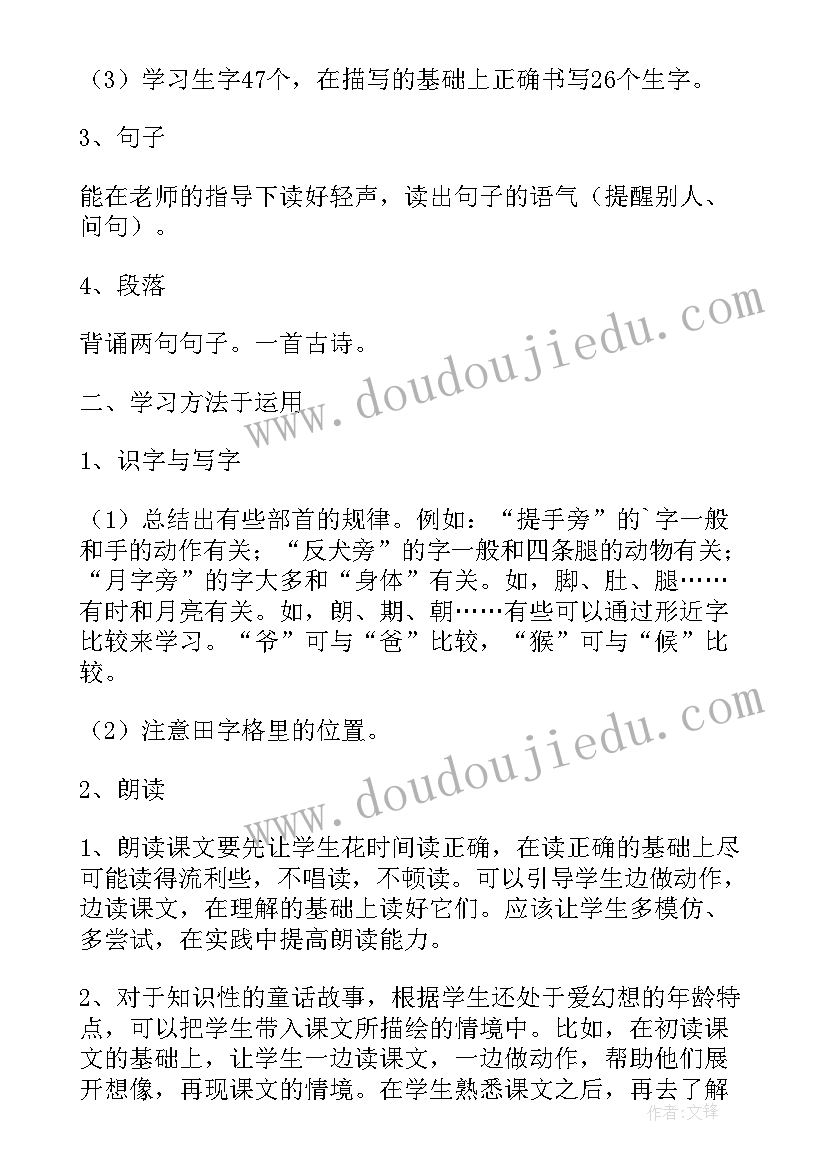 （3）学习生字47个，在描写的基础上正确书写26个生字。

3、句子

能在老师的指导下读好轻声，读出句子的语气（提醒别人、问句）。

4、段落

背诵两句句子。一首古诗。

二、学习方法于运用

1、识字与写字

（1）总结出有些部首的规律。例如：“提手旁”的`字一般和手的动作有关；“反犬旁”的字一般和四条腿的动物有关；“月字旁”的字大多和“身体”有关。如，脚、肚、腿……有时和月亮有关。如，朗、期、朝……有些可以通过形近字比较来学习。“爷”可与“爸”比较，“猴”可与“候”比较。

（2）注意田字格里的位置。

2、朗读

1、朗读课文要先让学生花时间读正确，在读正确的基础上尽可能读得流利些，不唱读，不顿读。可以引导学生边做动作，边读课文，在理解的基础上读好它们。应该让学生多模仿、多尝试，在实践中提高朗读能力。

2、对于知识性的童话故事，根据学生还处于爱幻想的年龄特点，可以把学生带入课文所描绘的情境中。比如，在初读课文的基础上，让学生一边读课文，一边做动作，帮助他们展开想像，再现课文的情境。在学生熟悉课文之后，再去了解

www.doudoujiedu.com

www.doudoujiedu.com

作者：文锋